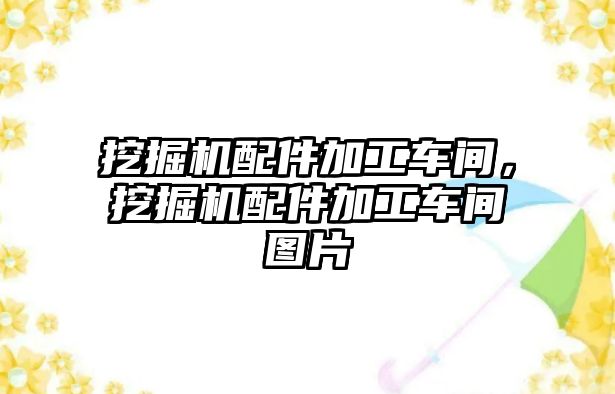 挖掘机配件加工车间，挖掘机配件加工车间图片